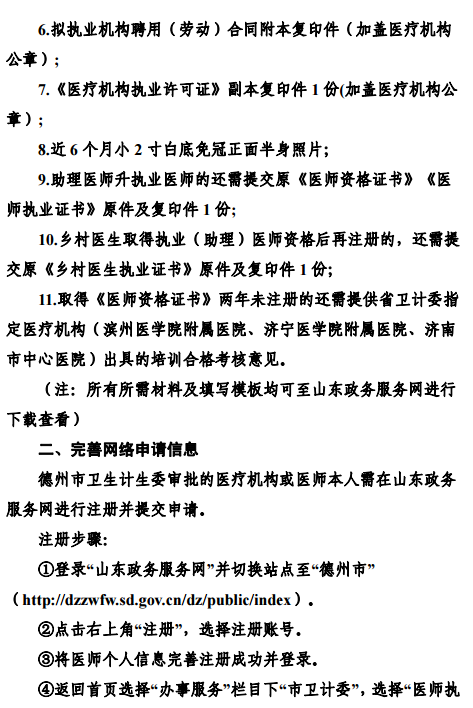 6.拟执业机构聘用（劳动）合同附本复印件（加盖医疗机构公章）；

7.《医疗机构执业许可证》副本复印件 1 份(加盖医疗机构公章）；

8.近 6 个月小 2 寸白底免冠正面半身照片；

9.助理医师升执业医师的还需提交原《医师资格证书》《医师执业证书》原件及复印件 1 份；

10.乡村医生取得执业（助理）医师资格后再注册的，还需提交原《乡村医生执业证书》原件及复印件 1 份；

11.取得《医师资格证书》两年未注册的还需提供省卫计委指定医疗机构（滨州医学院附属医院、济宁医学院附属医院、济南市中心医院）出具的培训合格考核意见。

（注：所有所需材料及填写模板均可至山东政务服务网进行下载查看）

二、完善网络申请信息

德州市卫生计生委审批的医疗机构或医师本人需在山东政务服务网进行注册并提交申请。

注册步骤：

①登录“山东政务服务网”并切换站点至“德州市”（http://dzzwfw.sd.gov.cn/dz/public/index）。

②点击右上角“注册”，选择注册账号。

③将医师个人信息完善注册成功并登录。

④返回首页选择“办事服务”栏目下“市卫计委”，选择“医师执